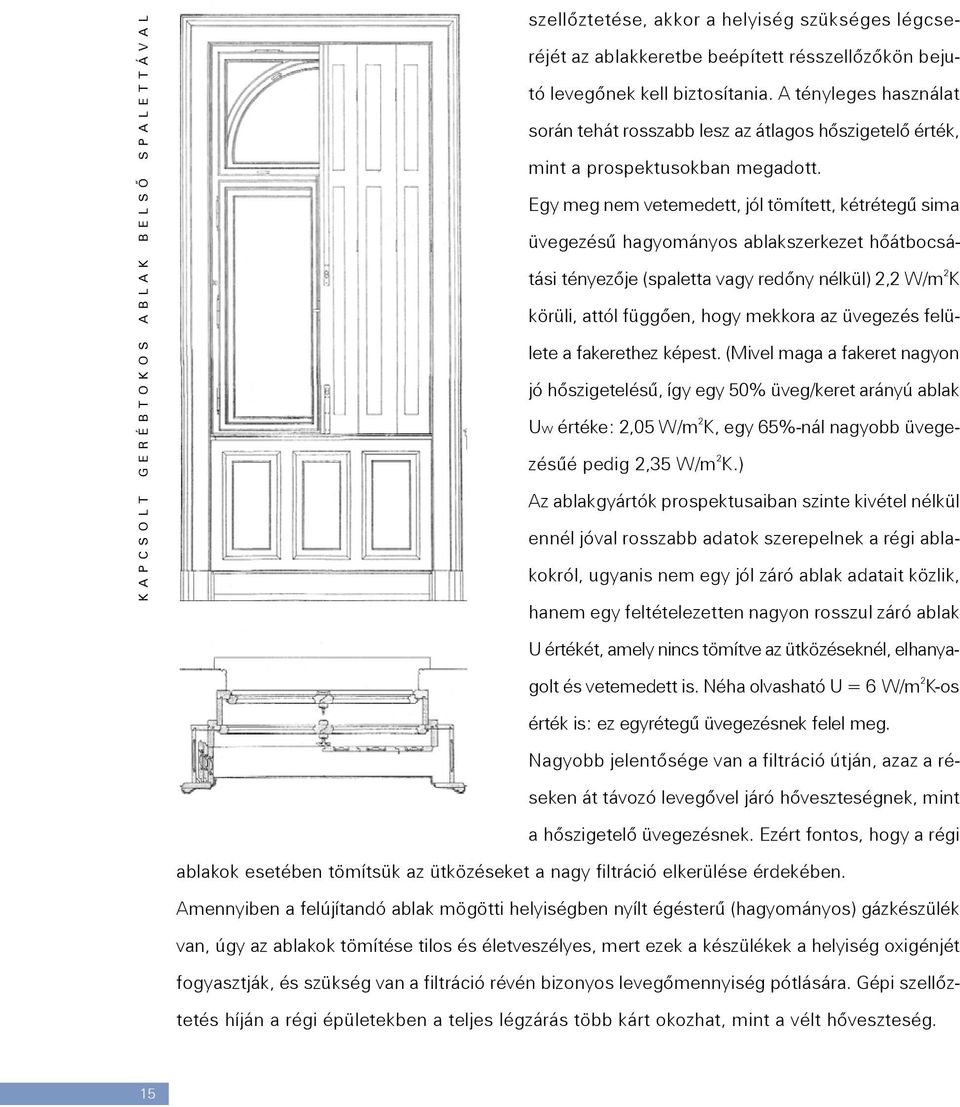 KAPCSOLT GERÉBTOKOS ABLAK BELSŐ SPALETTÁVAL

szellőztetése, akkor a helyiség szükséges légcseréjét az ablakkeretbe beépített résszellőzőkön bejutó levegőnek kell biztosítania. A tényleges használat során tehát rosszabb lesz az átlagos hőszigetelő érték, mint a prospektusokban megadott.

Egy meg nem vetemedett, jól tömített, kétrétegű sima üvegezésű hagyományos ablakszerkezet hőátbocsátási tényezője (spaletta vagy redőny nélkül) 2,2 W/m$^2$K körüli, attól függően, hogy mekkora az üvegezés felülete a fakerethez képest. (Mivel maga a fakeret nagyon jó hőszigetelésű, így egy 50% üveg/keret arányú ablak Uw értéke: 2,05 W/m$^2$K, egy 65%-nál nagyobb üvegezésűé pedig 2,35 W/m$^2$K.)

Az ablakgyártók prospektusaiban szinte kivétel nélkül ennél jóval rosszabb adatok szerepelnek a régi ablakokról, ugyanis nem egy jól záró ablak adatait közlik, hanem egy feltételezetten nagyon rosszul záró ablak U értékét, amely nincs tömítve az ütközéseknél, elhanyagolt és vetemedett is. Néha olvasható U = 6 W/m$^2$K-os érték is: ez egyrétegű üvegezésnek felel meg.

Nagyobb jelentősége van a filtráció útján, azaz a réseken át távozó levegővel járó hőveszteségnek, mint a hőszigetelő üvegezésnek. Ezért fontos, hogy a régi ablakok esetében tömítsük az ütközéseket a nagy filtráció elkerülése érdekében.

Amennyiben a felújítandó ablak mögötti helyiségben nyílt égésterű (hagyományos) gázkészülék van, úgy az ablakok tömítése tilos és életveszélyes, mert ezek a készülékek a helyiség oxigénjét fogyasztják, és szükség van a filtráció révén bizonyos levegőmennyiség pótlására. Gépi szellőztetés híján a régi épületekben a teljes légzárás több kárt okozhat, mint a vélt hőveszteség.

15